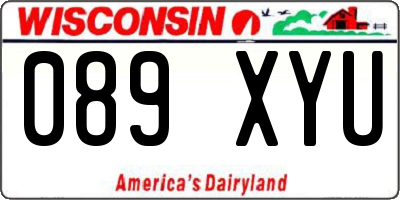 WISCONSIN

089 XYU

America's Dairyland